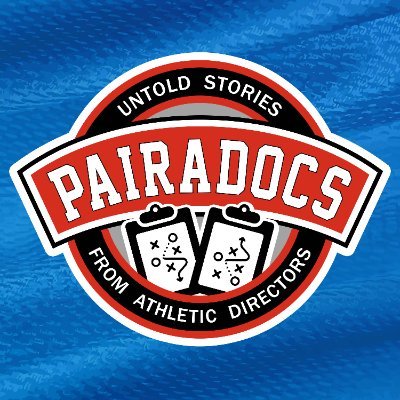 UNTOLD STORIES
PAIRADOCS
FROM ATHLETIC DIRECTORS